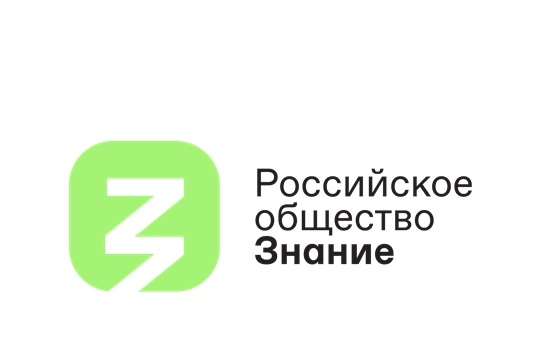 Российское
общество
Знание